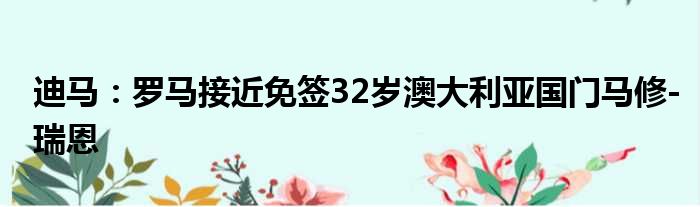 迪马：罗马接近免签32岁澳大利亚国门马修-瑞恩